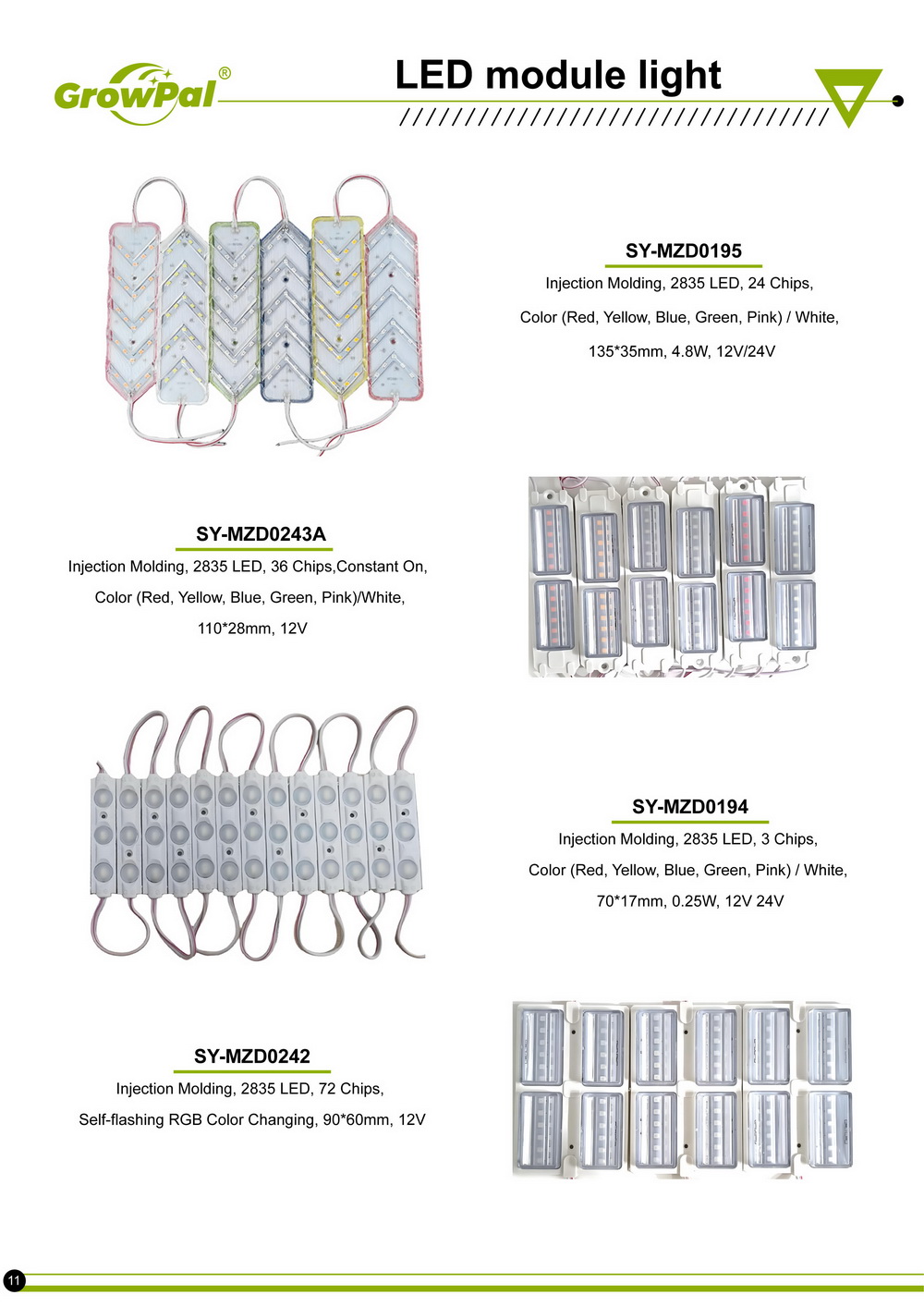 GrowPal®

LED module light

SY-MZD0195

Injection Molding, 2835 LED, 24 Chips,

Color (Red, Yellow, Blue, Green, Pink) / White,

135*35mm, 4.8W, 12V/24V

SY-MZD0243A

Injection Molding, 2835 LED, 36 Chips,Constant On,

Color (Red, Yellow, Blue, Green, Pink)/White,

110*28mm, 12V

SY-MZD0194

Injection Molding, 2835 LED, 3 Chips,

Color (Red, Yellow, Blue, Green, Pink) / White,

70*17mm, 0.25W, 12V 24V

SY-MZD0242

Injection Molding, 2835 LED, 72 Chips,

Self-flashing RGB Color Changing, 90*60mm, 12V

11